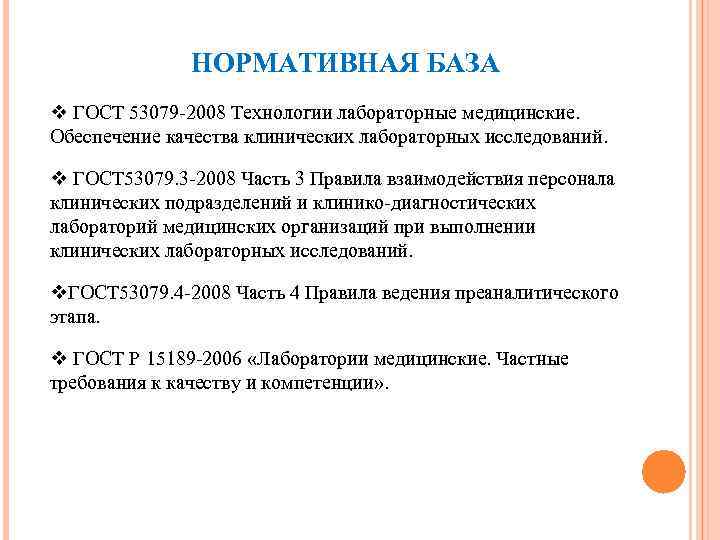 НОРМАТИВНАЯ БАЗА

❖ ГОСТ 53079-2008 Технологии лабораторные медицинские. Обеспечение качества клинических лабораторных исследований.

❖ ГОСТ53079.3-2008 Часть 3 Правила взаимодействия персонала клинических подразделений и клинико-диагностических лабораторий медицинских организаций при выполнении клинических лабораторных исследований.

❖ГОСТ53079.4-2008 Часть 4 Правила ведения преаналитического этапа.

❖ ГОСТ Р 15189-2006 «Лаборатории медицинские. Частные требования к качеству и компетенции».